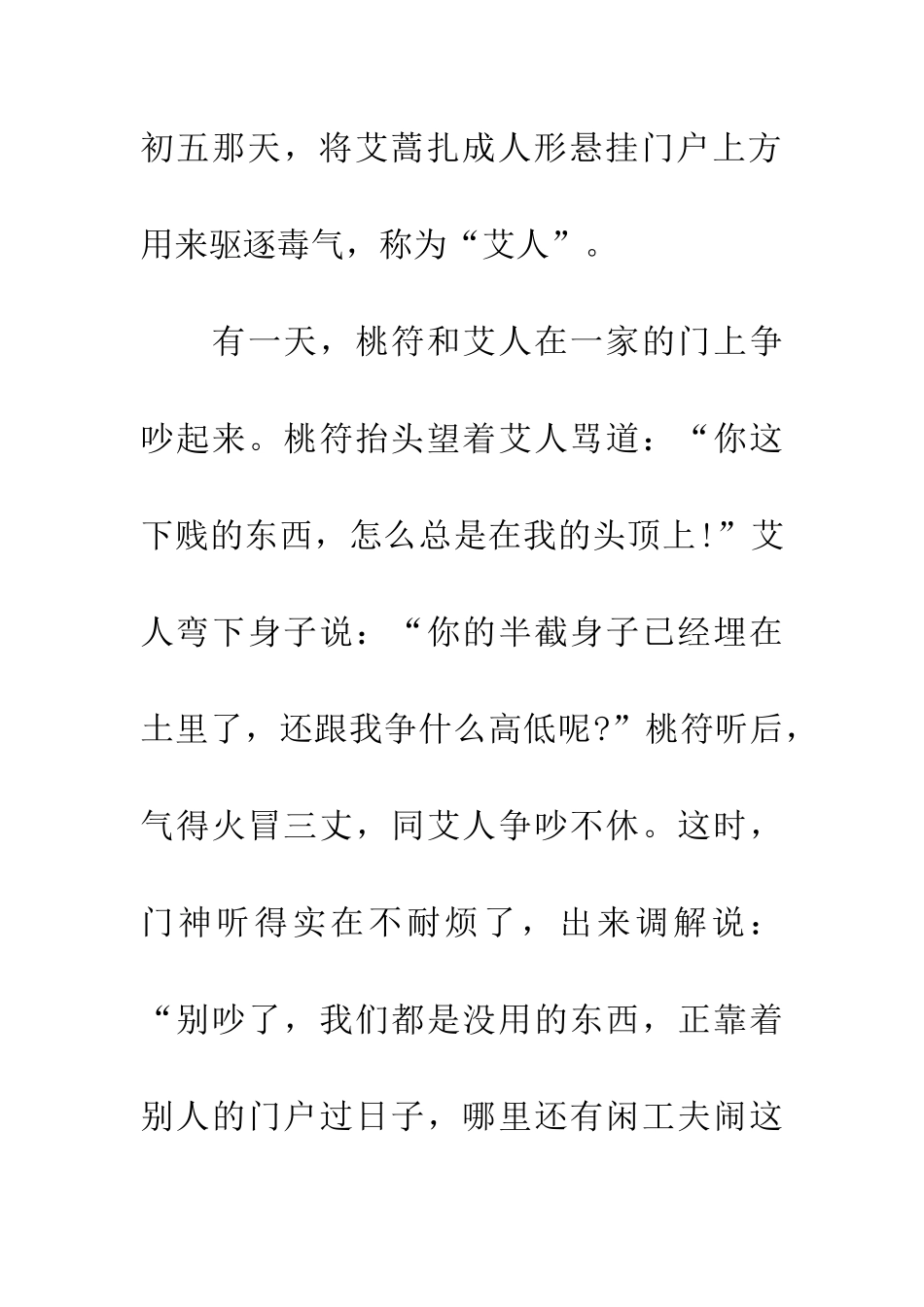 初五那天，将艾蒿扎成人形悬挂门户上方用来驱逐毒气，称为“艾人”。

有一天，桃符和艾人在一家的门上争吵起来。桃符抬头望着艾人骂道：“你这下贱的东西，怎么总是在我的头顶上!”艾人弯下身子说：“你的半截身子已经埋在土里了，还跟我争什么高低呢?”桃符听后，气得火冒三丈，同艾人争吵不休。这时，门神听得实在不耐烦了，出来调解说：“别吵了，我们都是没用的东西，正靠着别人的门户过日子，哪里还有闲工夫闹这